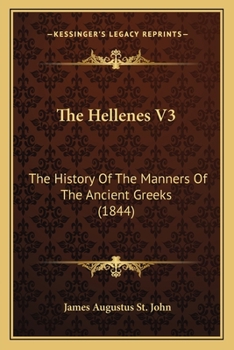 —KESSINGER'S LEGACY REPRINTS—

The Hellenes V3

The History Of The Manners Of The Ancient Greeks (1844)

James Augustus St. John